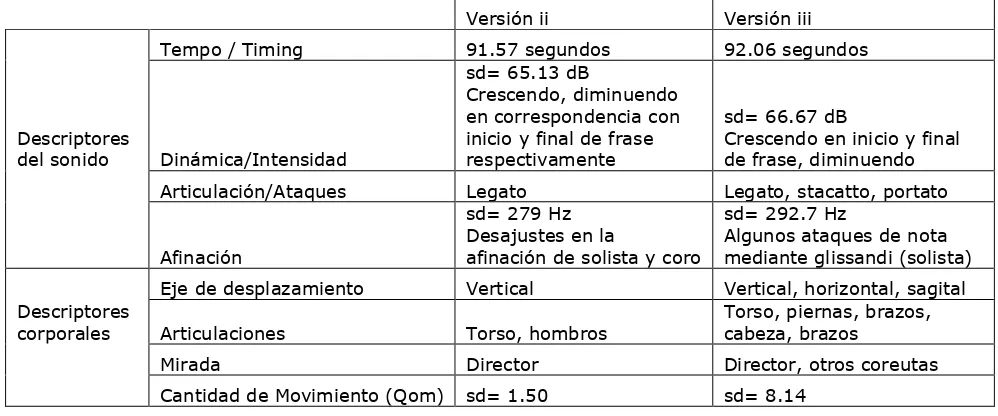 | | | Versión ii | Versión iii |
|---|---|---|---|
| Descriptores del sonido | Tempo / Timing | 91.57 segundos | 92.06 segundos |
| | Dinámica/Intensidad | sd= 65.13 dB Crescendo, diminuendo en correspondencia con inicio y final de frase respectivamente | sd= 66.67 dB Crescendo en inicio y final de frase, diminuendo |
| | Articulación/Ataques | Legato | Legato, stacatto, portato |
| | Afinación | sd= 279 Hz Desajustes en la afinación de solista y coro | sd= 292.7 Hz Algunos ataques de nota mediante glissandi (solista) |
| Descriptores corporales | Eje de desplazamiento | Vertical | Vertical, horizontal, sagital |
| | Articulaciones | Torso, hombros | Torso, piernas, brazos, cabeza, brazos |
| | Mirada | Director | Director, otros coreutas |
| | Cantidad de Movimiento (Qom) | sd= 1.50 | sd= 8.14 |